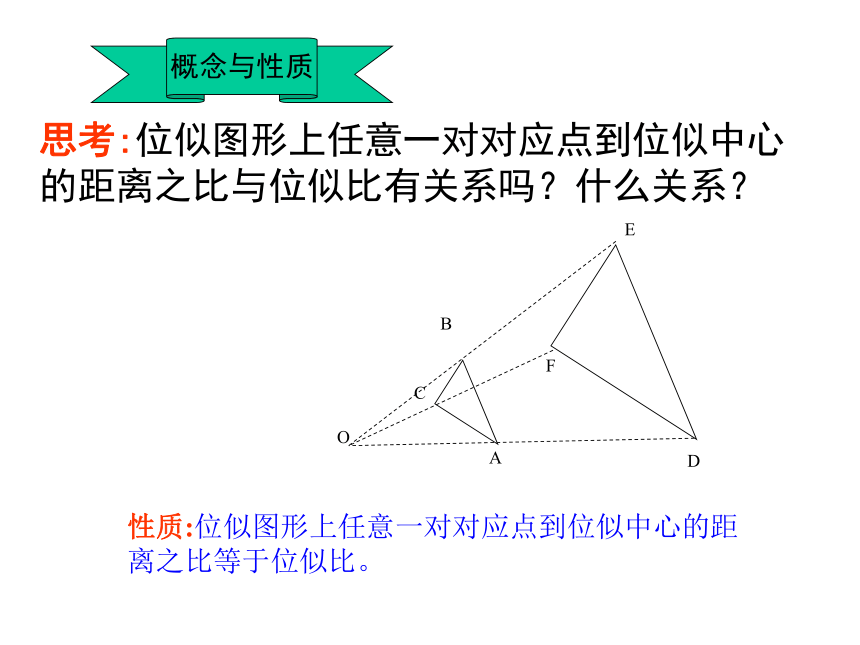 概念与性质

思考:位似图形上任意一对对应点到位似中心的距离之比与位似比有关系吗？什么关系？

E
B
F
C
O
A
D

性质:位似图形上任意一对对应点到位似中心的距离之比等于位似比。